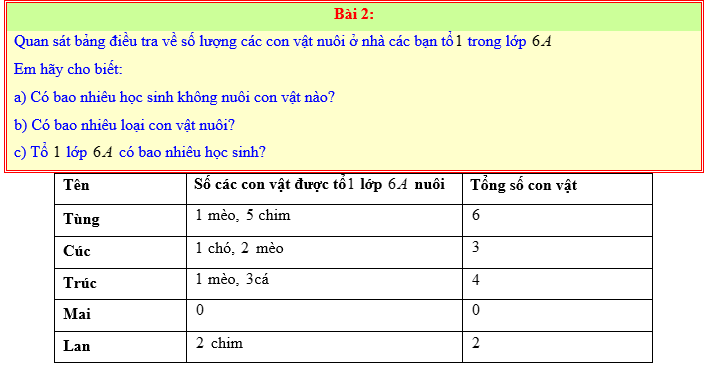 Bài 2:

Quan sát bảng điều tra về số lượng các con vật nuôi ở nhà các bạn tổ 1 trong lớp $6A$

Em hãy cho biết:

a) Có bao nhiêu học sinh không nuôi con vật nào?

b) Có bao nhiêu loại con vật nuôi?

c) Tổ 1 lớp $6A$ có bao nhiêu học sinh?

| Tên | Số các con vật được tổ 1 lớp $6A$ nuôi | Tổng số con vật |
|---|---|---|
| Tùng | 1 mèo, 5 chim | 6 |
| Cúc | 1 chó, 2 mèo | 3 |
| Trúc | 1 mèo, 3cá | 4 |
| Mai | 0 | 0 |
| Lan | 2 chim | 2 |